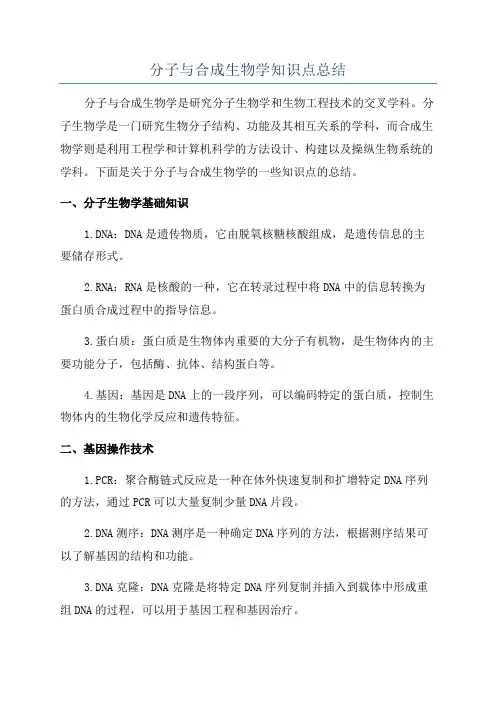 分子与合成生物学知识点总结

分子与合成生物学是研究分子生物学和生物工程技术的交叉学科。分子生物学是一门研究生物分子结构、功能及其相互关系的学科，而合成生物学则是利用工程学和计算机科学的方法设计、构建以及操纵生物系统的学科。下面是关于分子与合成生物学的一些知识点的总结。

一、分子生物学基础知识

1.DNA：DNA是遗传物质，它由脱氧核糖核酸组成，是遗传信息的主要储存形式。

2.RNA：RNA是核酸的一种，它在转录过程中将DNA中的信息转换为蛋白质合成过程中的指导信息。

3.蛋白质：蛋白质是生物体内重要的大分子有机物，是生物体内的主要功能分子，包括酶、抗体、结构蛋白等。

4.基因：基因是DNA上的一段序列，可以编码特定的蛋白质，控制生物体内的生物化学反应和遗传特征。

二、基因操作技术

1.PCR：聚合酶链式反应是一种在体外快速复制和扩增特定DNA序列的方法，通过PCR可以大量复制少量DNA片段。

2.DNA测序：DNA测序是一种确定DNA序列的方法，根据测序结果可以了解基因的结构和功能。

3.DNA克隆：DNA克隆是将特定DNA序列复制并插入到载体中形成重组DNA的过程，可以用于基因工程和基因治疗。